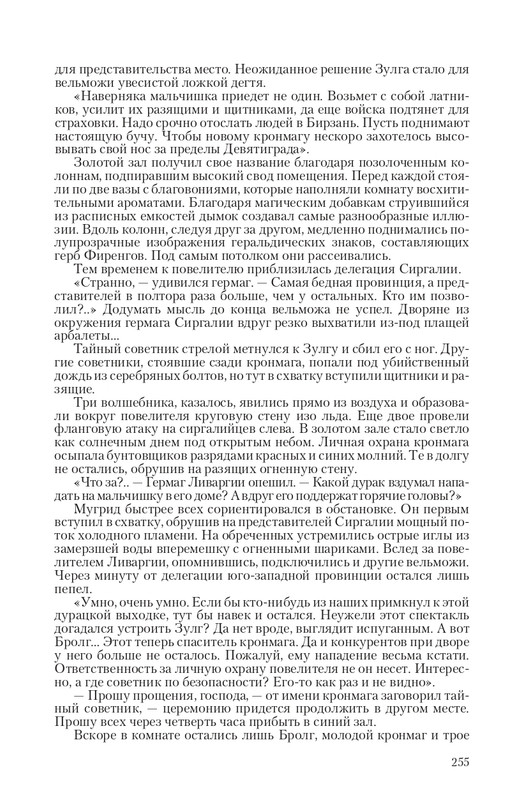 для представительства место. Неожиданное решение Зулга стало для вельможи увесистой ложкой дегтя.

«Наверняка мальчишка приедет не один. Возьмет с собой латников, усилит их разящими и щитниками, да еще войска подтянет для страховки. Надо срочно отослать людей в Бирзань. Пусть поднимают настоящую бучу. Чтобы новому кронмагу нескоро захотелось высовывать свой нос за пределы Девятиграда».

Золотой зал получил свое название благодаря позолоченным колоннам, подпиравшим высокий свод помещения. Перед каждой стояли по две вазы с благовониями, которые наполняли комнату восхитительными ароматами. Благодаря магическим добавкам струившийся из расписных емкостей дымок создавал самые разнообразные иллюзии. Вдоль колонн, следуя друг за другом, медленно поднимались полупрозрачные изображения геральдических знаков, составляющих герб Фиренгов. Под самым потолком они рассеивались.

Тем временем к повелителю приблизилась делегация Сиргалии.

«Странно, — удивился гермаг. — Самая бедная провинция, а представителей в полтора раза больше, чем у остальных. Кто им позволил?..» Додумать мысль до конца вельможа не успел. Дворяне из окружения гермага Сиргалии вдруг резко выхватили из-под плащей арбалеты...

Тайный советник стрелой метнулся к Зулгу и сбил его с ног. Другие советники, стоявшие сзади кронмага, попали под убийственный дождь из серебряных болтов, но тут в схватку вступили щитники и разящие.

Три волшебника, казалось, явились прямо из воздуха и образовали вокруг повелителя круговую стену изо льда. Еще двое провели фланговую атаку на сиргалийцев слева. В золотом зале стало светло как солнечным днем под открытым небом. Личная охрана кронмага осыпала бунтовщиков разрядами красных и синих молний. Те в долгу не остались, обрушив на разящих огненную стену.

«Что за?.. — Гермаг Ливаргии опешил. — Какой дурак вздумал нападать на мальчишку в его доме? А вдруг его поддержат горячие головы?»

Мугрид быстрее всех сориентировался в обстановке. Он первым вступил в схватку, обрушив на представителей Сиргалии мощный поток холодного пламени. На обреченных устремились острые иглы из замерзшей воды вперемешку с огненными шариками. Вслед за повелителем Ливаргии, опомнившись, подключились и другие вельможи. Через минуту от делегации юго-западной провинции остался лишь пепел.

«Умно, очень умно. Если бы кто-нибудь из наших примкнул к этой дурацкой выходке, тут бы навек и остался. Неужели этот спектакль догадался устроить Зулг? Да нет вроде, выглядит испуганным. А вот Бролг... Этот теперь спаситель кронмага. Да и конкурентов при дворе у него больше не осталось. Пожалуй, ему нападение весьма кстати. Ответственность за личную охрану повелителя не он несет. Интересно, а где советник по безопасности? Его-то как раз и не видно».

— Прошу прощения, господа, — от имени кронмага заговорил тайный советник, — церемонию придется продолжить в другом месте. Прошу всех через четверть часа прибыть в синий зал.

Вскоре в комнате остались лишь Бролг, молодой кронмаг и трое

255